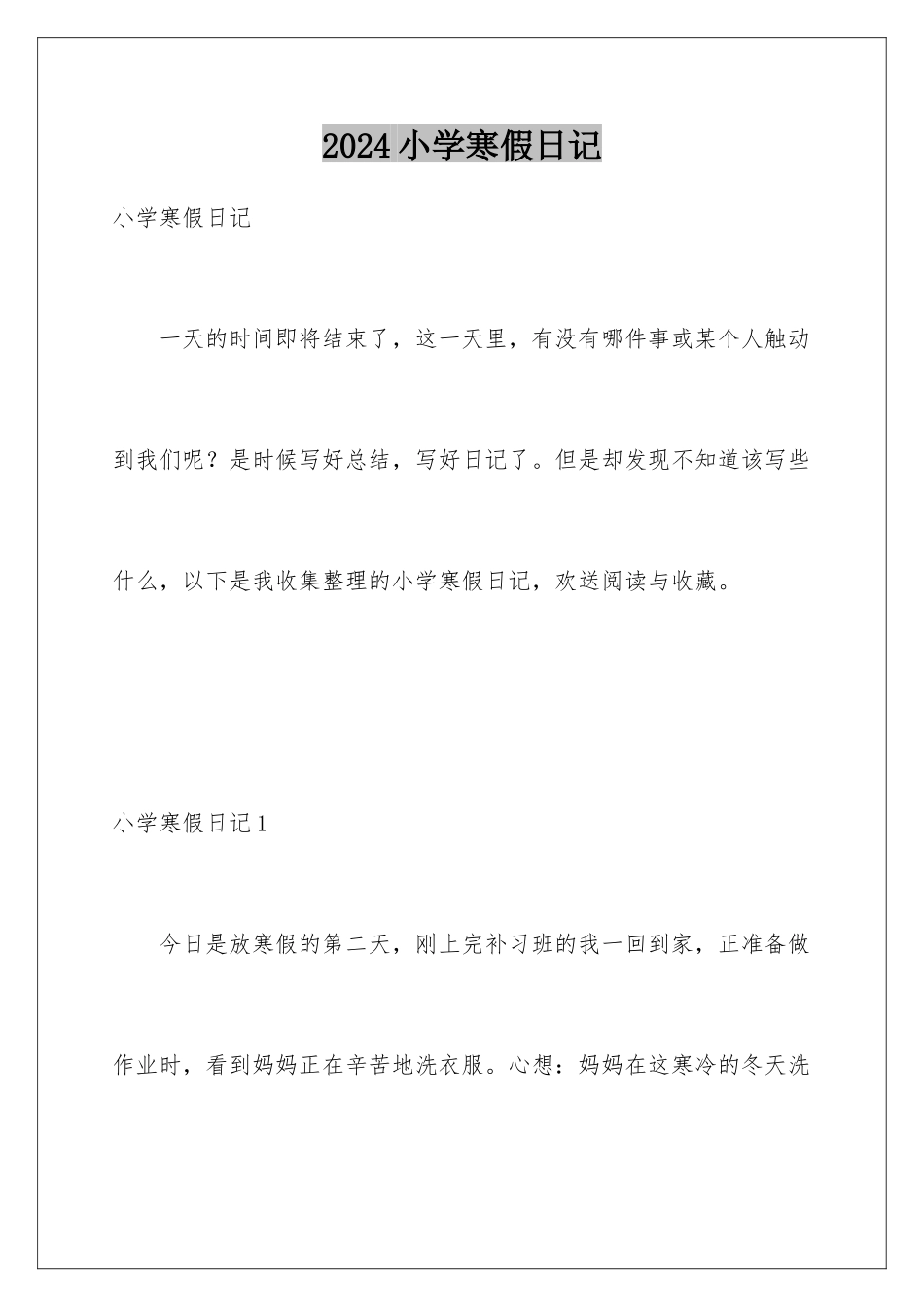 2024小学寒假日记

小学寒假日记

一天的时间即将结束了，这一天里，有没有哪件事或某个人触动到我们呢？是时候写好总结，写好日记了。但是却发现不知道该写些什么，以下是我收集整理的小学寒假日记，欢送阅读与收藏。

小学寒假日记1

今日是放寒假的第二天，刚上完补习班的我一回到家，正准备做作业时，看到妈妈正在辛苦地洗衣服。心想：妈妈在这寒冷的冬天洗